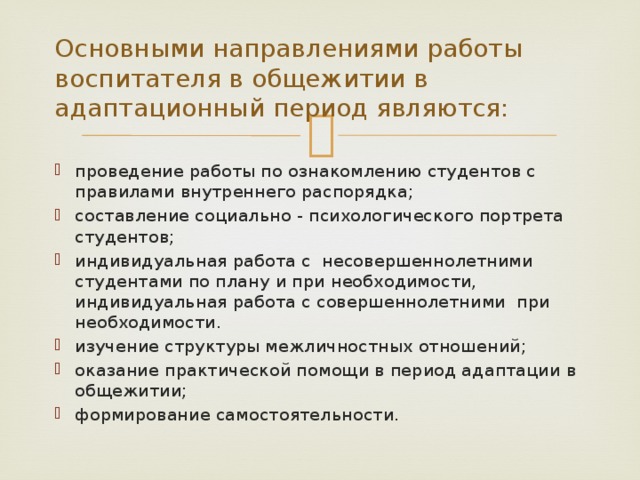 Основными направлениями работы воспитателя в общежитии в адаптационный период являются:

проведение работы по ознакомлению студентов с правилами внутреннего распорядка;

составление социально - психологического портрета студентов;

индивидуальная работа с несовершеннолетними студентами по плану и при необходимости, индивидуальная работа с совершеннолетними при необходимости.

изучение структуры межличностных отношений;

оказание практической помощи в период адаптации в общежитии;

формирование самостоятельности.